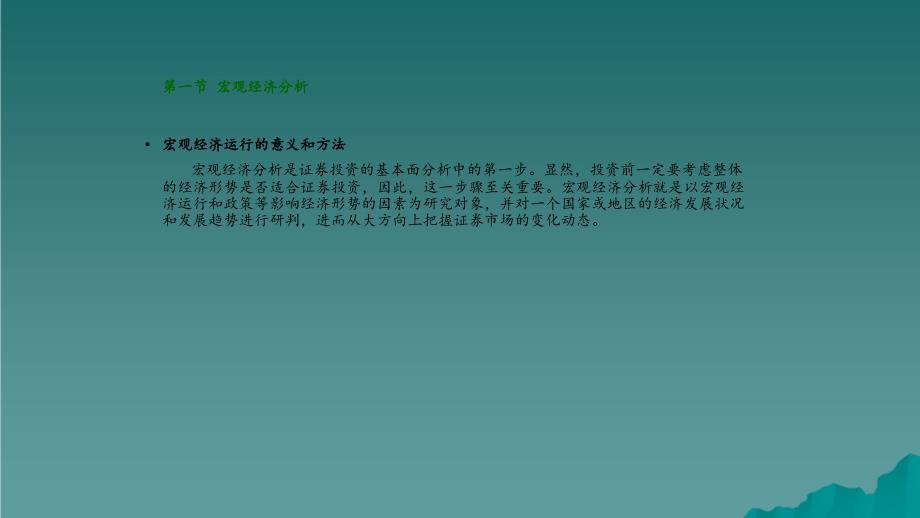 第一节 宏观经济分析

• 宏观经济运行的意义和方法

宏观经济分析是证券投资的基本面分析中的第一步。显然，投资前一定要考虑整体的经济形势是否适合证券投资，因此，这一步骤至关重要。宏观经济分析就是以宏观经济运行和政策等影响经济形势的因素为研究对象，并对一个国家或地区的经济发展状况和发展趋势进行研判，进而从大方向上把握证券市场的变化动态。